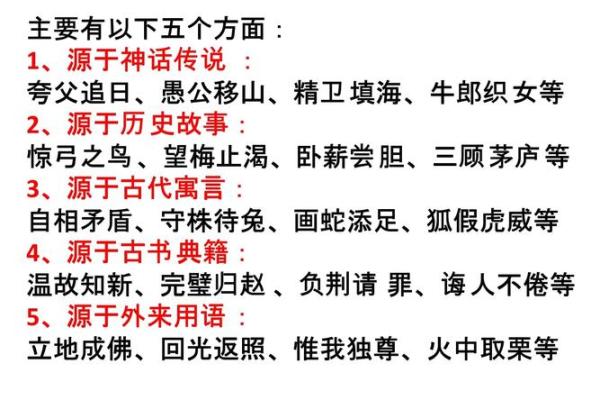 主要有以下五个方面：
1、源于神话传说：
夸父追日、愚公移山、精卫填海、牛郎织女等
2、源于历史故事：
惊弓之鸟、望梅止渴、卧薪尝胆、三顾茅庐等
3、源于古代寓言：
自相矛盾、守株待兔、画蛇添足、狐假虎威等
4、源于古书典籍：
温故知新、完璧归赵、负荆请罪、诲人不倦等
5、源于外来用语：
立地成佛、回光返照、惟我独尊、火中取栗等